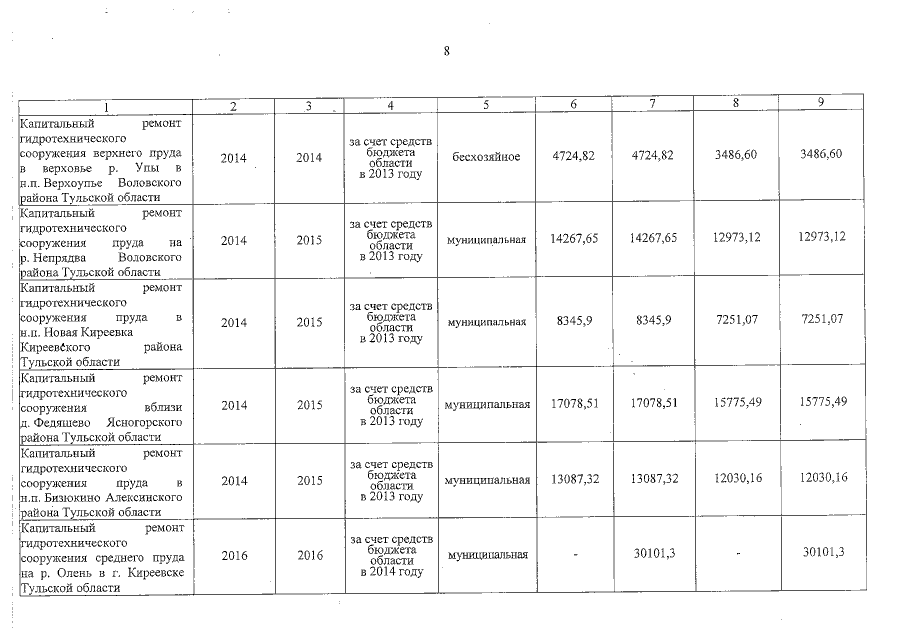 8

| 1 | 2 | 3 | 4 | 5 | 6 | 7 | 8 | 9 |
|---|---|---|---|---|---|---|---|---|
| Капитальный ремонт гидротехнического сооружения верхнего пруда в верховье р. Упы в н.п. Верхоупье Воловского района Тульской области | 2014 | 2014 | за счет средств бюджета области в 2013 году | бесхозяйное | 4724,82 | 4724,82 | 3486,60 | 3486,60 |
| Капитальный ремонт гидротехнического сооружения пруда на р. Непрядва Воловского района Тульской области | 2014 | 2015 | за счет средств бюджета области в 2013 году | муниципальная | 14267,65 | 14267,65 | 12973,12 | 12973,12 |
| Капитальный ремонт гидротехнического сооружения пруда в н.п. Новая Киреевка Киреевского района Тульской области | 2014 | 2015 | за счет средств бюджета области в 2013 году | муниципальная | 8345,9 | 8345,9 | 7251,07 | 7251,07 |
| Капитальный ремонт гидротехнического сооружения вблизи д. Федяшево Ясногорского района Тульской области | 2014 | 2015 | за счет средств бюджета области в 2013 году | муниципальная | 17078,51 | 17078,51 | 15775,49 | 15775,49 |
| Капитальный ремонт гидротехнического сооружения пруда в н.п. Бизюкино Алексинского района Тульской области | 2014 | 2015 | за счет средств бюджета области в 2013 году | муниципальная | 13087,32 | 13087,32 | 12030,16 | 12030,16 |
| Капитальный ремонт гидротехнического сооружения среднего пруда на р. Олень в г. Киреевске Тульской области | 2016 | 2016 | за счет средств бюджета области в 2014 году | муниципальная | - | 30101,3 | - | 30101,3 |